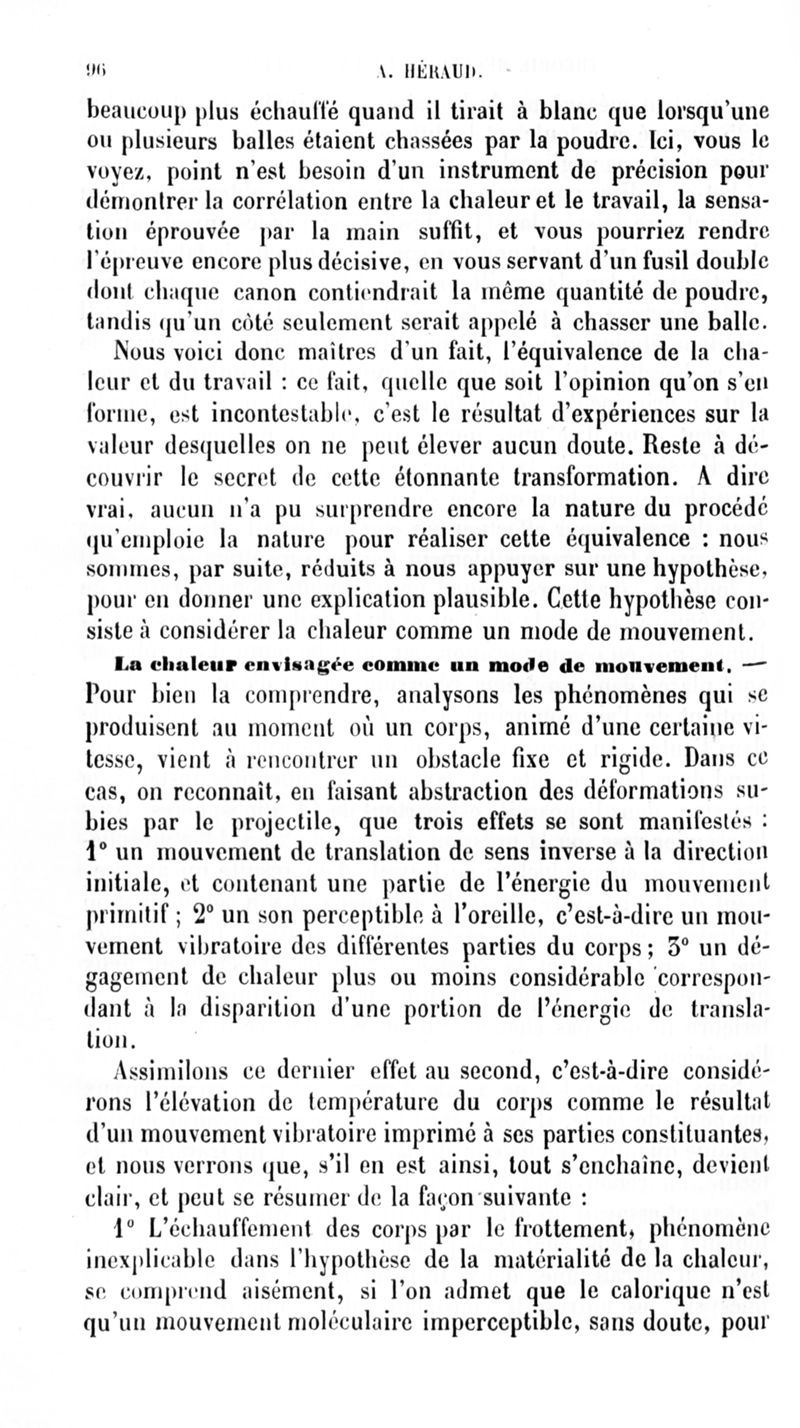 96 A. HÉRAUD.

beaucoup plus échauffé quand il tirait à blanc que lorsqu'une ou plusieurs balles étaient chassées par la poudre. Ici, vous le voyez, point n'est besoin d'un instrument de précision pour démontrer la corrélation entre la chaleur et le travail, la sensation éprouvée par la main suffit, et vous pourriez rendre l'épreuve encore plus décisive, en vous servant d'un fusil double dont chaque canon contiendrait la même quantité de poudre, tandis qu'un côté seulement serait appelé à chasser une balle.

Nous voici donc maîtres d'un fait, l'équivalence de la chaleur et du travail : ce fait, quelle que soit l'opinion qu'on s'en forme, est incontestable, c'est le résultat d'expériences sur la valeur desquelles on ne peut élever aucun doute. Reste à découvrir le secret de cette étonnante transformation. A dire vrai, aucun n'a pu surprendre encore la nature du procédé qu'emploie la nature pour réaliser cette équivalence : nous sommes, par suite, réduits à nous appuyer sur une hypothèse, pour en donner une explication plausible. Cette hypothèse consiste à considérer la chaleur comme un mode de mouvement.

La chaleur envisagée comme un mode de mouvement. — Pour bien la comprendre, analysons les phénomènes qui se produisent au moment où un corps, animé d'une certaine vitesse, vient à rencontrer un obstacle fixe et rigide. Dans ce cas, on reconnaît, en faisant abstraction des déformations subies par le projectile, que trois effets se sont manifestés : 1° un mouvement de translation de sens inverse à la direction initiale, et contenant une partie de l'énergie du mouvement primitif ; 2° un son perceptible à l'oreille, c'est-à-dire un mouvement vibratoire des différentes parties du corps ; 3° un dégagement de chaleur plus ou moins considérable correspondant à la disparition d'une portion de l'énergie de translation.

Assimilons ce dernier effet au second, c'est-à-dire considérons l'élévation de température du corps comme le résultat d'un mouvement vibratoire imprimé à ses parties constituantes, et nous verrons que, s'il en est ainsi, tout s'enchaîne, devient clair, et peut se résumer de la façon suivante :

1° L'échauffement des corps par le frottement, phénomène inexplicable dans l'hypothèse de la matérialité de la chaleur, se comprend aisément, si l'on admet que le calorique n'est qu'un mouvement moléculaire imperceptible, sans doute, pour